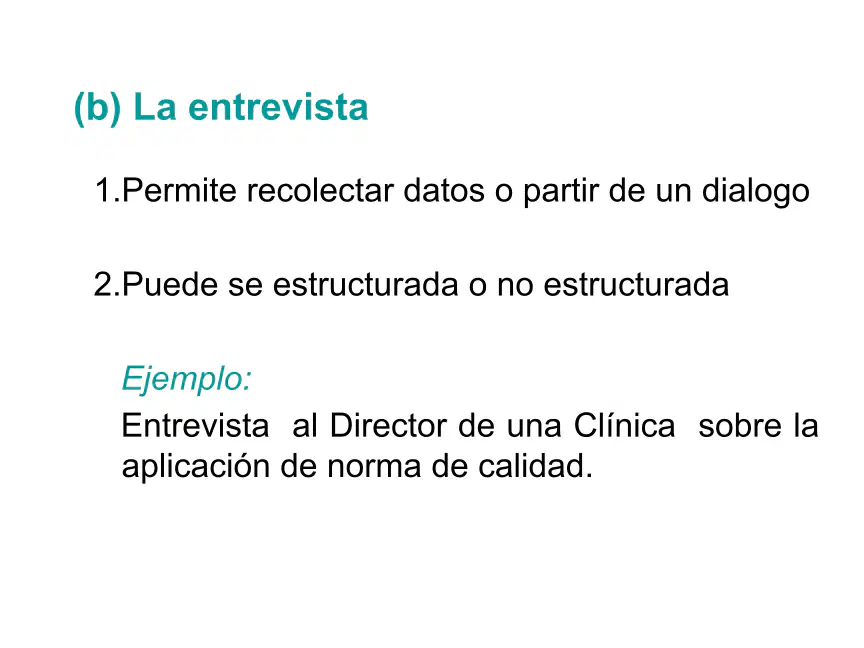 (b) La entrevista

1.Permite recolectar datos o partir de un dialogo

2.Puede se estructurada o no estructurada

Ejemplo:

Entrevista al Director de una Clínica sobre la aplicación de norma de calidad.